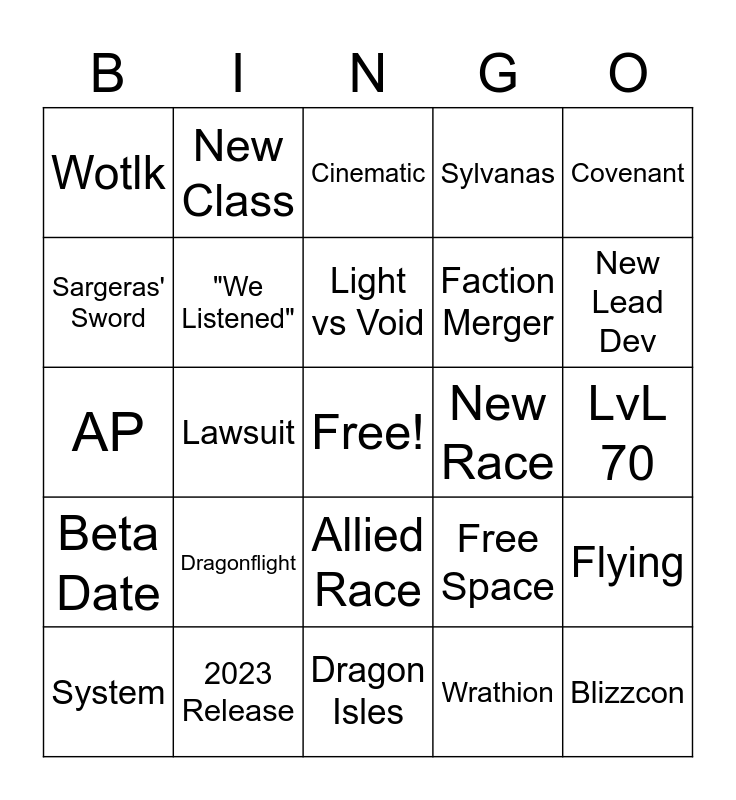 | B | I | N | G | O |
|---|---|---|---|---|
| Wotlk | New Class | Cinematic | Sylvanas | Covenant |
| Sargeras' Sword | "We Listened" | Light vs Void | Faction Merger | New Lead Dev |
| AP | Lawsuit | Free! | New Race | LvL 70 |
| Beta Date | Dragonflight | Allied Race | Free Space | Flying |
| System | 2023 Release | Dragon Isles | Wrathion | Blizzcon |